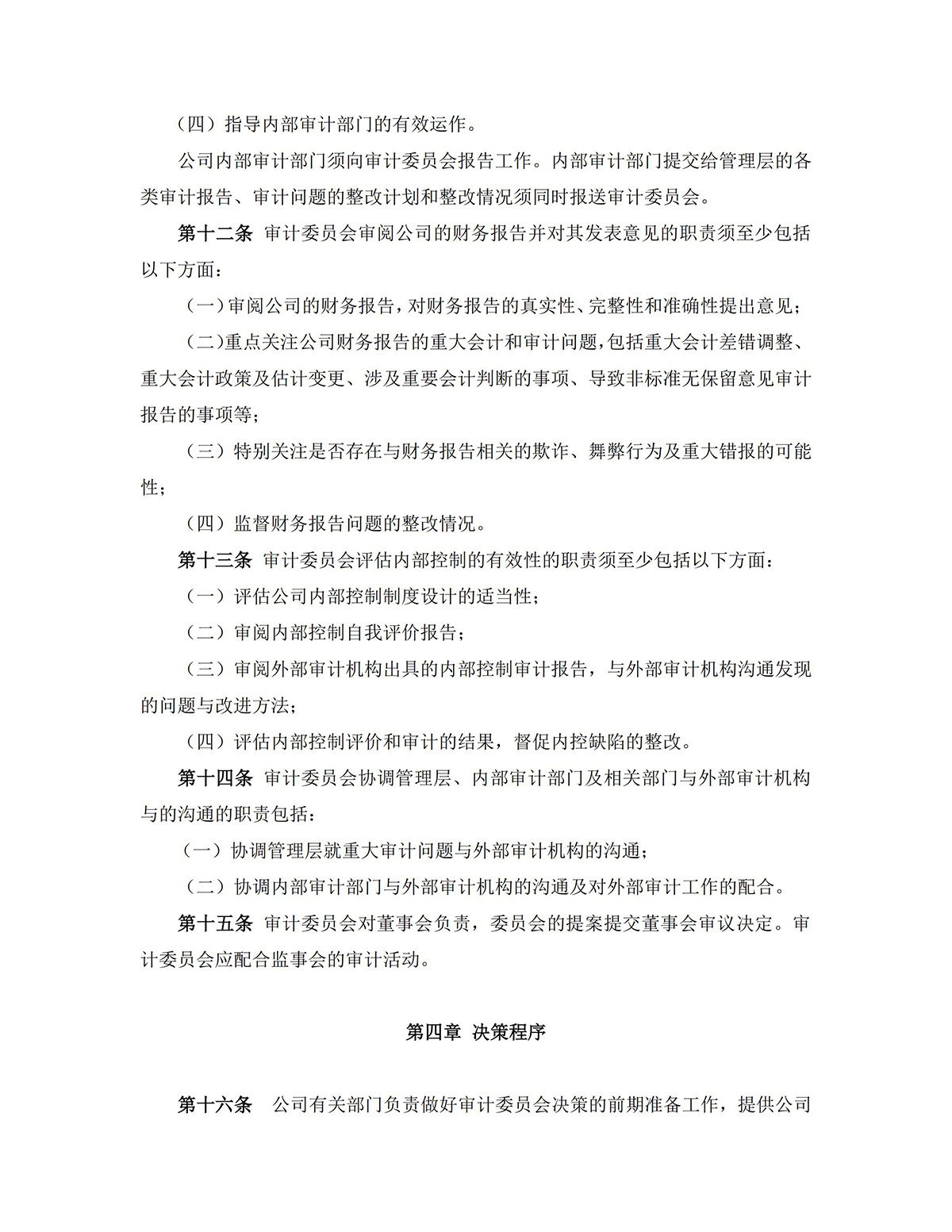 （四）指导内部审计部门的有效运作。

公司内部审计部门须向审计委员会报告工作。内部审计部门提交给管理层的各类审计报告、审计问题的整改计划和整改情况须同时报送审计委员会。

第十二条 审计委员会审阅公司的财务报告并对其发表意见的职责须至少包括以下方面：

（一）审阅公司的财务报告，对财务报告的真实性、完整性和准确性提出意见；

（二）重点关注公司财务报告的重大会计和审计问题，包括重大会计差错调整、重大会计政策及估计变更、涉及重要会计判断的事项、导致非标准无保留意见审计报告的事项等；

（三）特别关注是否存在与财务报告相关的欺诈、舞弊行为及重大错报的可能性；

（四）监督财务报告问题的整改情况。

第十三条 审计委员会评估内部控制的有效性的职责须至少包括以下方面：

（一）评估公司内部控制制度设计的适当性；

（二）审阅内部控制自我评价报告；

（三）审阅外部审计机构出具的内部控制审计报告，与外部审计机构沟通发现的问题与改进方法；

（四）评估内部控制评价和审计的结果，督促内控缺陷的整改。

第十四条 审计委员会协调管理层、内部审计部门及相关部门与外部审计机构与的沟通的职责包括：

（一）协调管理层就重大审计问题与外部审计机构的沟通；

（二）协调内部审计部门与外部审计机构的沟通及对外部审计工作的配合。

第十五条 审计委员会对董事会负责，委员会的提案提交董事会审议决定。审计委员会应配合监事会的审计活动。

第四章 决策程序

第十六条 公司有关部门负责做好审计委员会决策的前期准备工作，提供公司